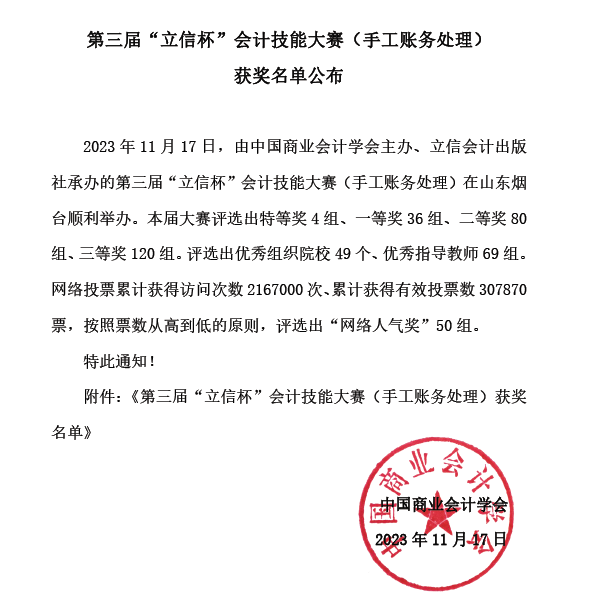 第三届“立信杯”会计技能大赛（手工账务处理）

获奖名单公布

2023 年 11 月 17 日，由中国商业会计学会主办、立信会计出版社承办的第三届“立信杯”会计技能大赛（手工账务处理）在山东烟台顺利举办。本届大赛评选出特等奖 4 组、一等奖 36 组、二等奖 80 组、三等奖 120 组。评选出优秀组织院校 49 个、优秀指导教师 69 组。网络投票累计获得访问次数 2167000 次、累计获得有效投票数 307870 票，按照票数从高到低的原则，评选出“网络人气奖”50 组。

特此通知！

附件：《第三届“立信杯”会计技能大赛（手工账务处理）获奖名单》

中国商业会计学会

中国商业会计学会
2023 年 11 月 17 日